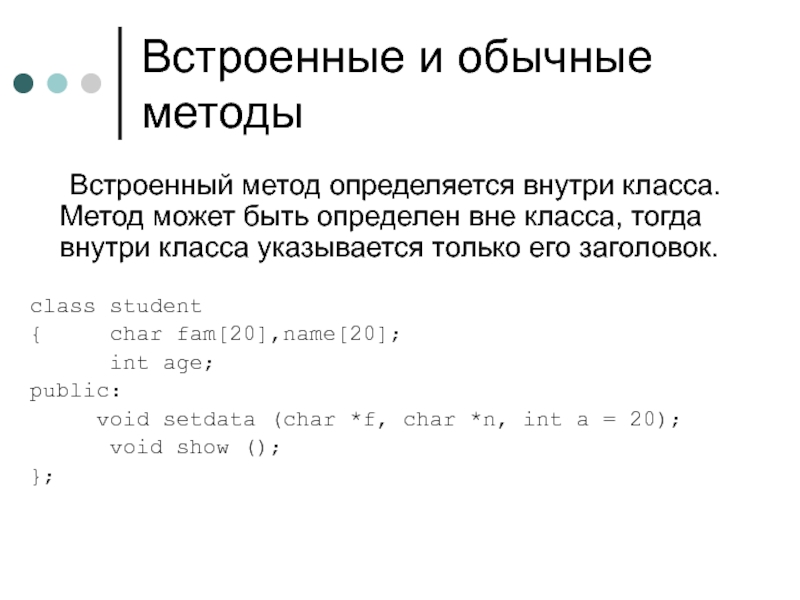 Встроенные и обычные методы

Встроенный метод определяется внутри класса. Метод может быть определен вне класса, тогда внутри класса указывается только его заголовок.

class student
{     char fam[20],name[20];
      int age;
public:
     void setdata (char *f, char *n, int a = 20);
      void show ();
};